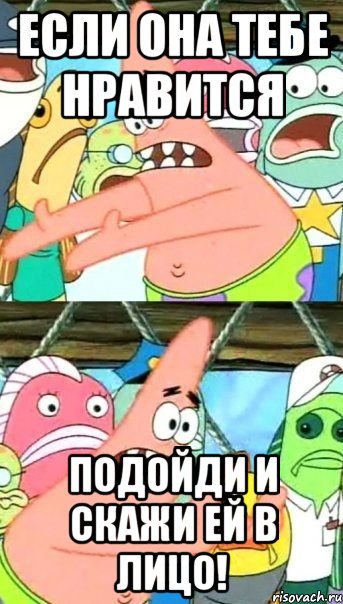 ЕСЛИ ОНА ТЕБЕ НРАВИТСЯ

ПОДОЙДИ И СКАЖИ ЕЙ В ЛИЦО!

risovach.ru